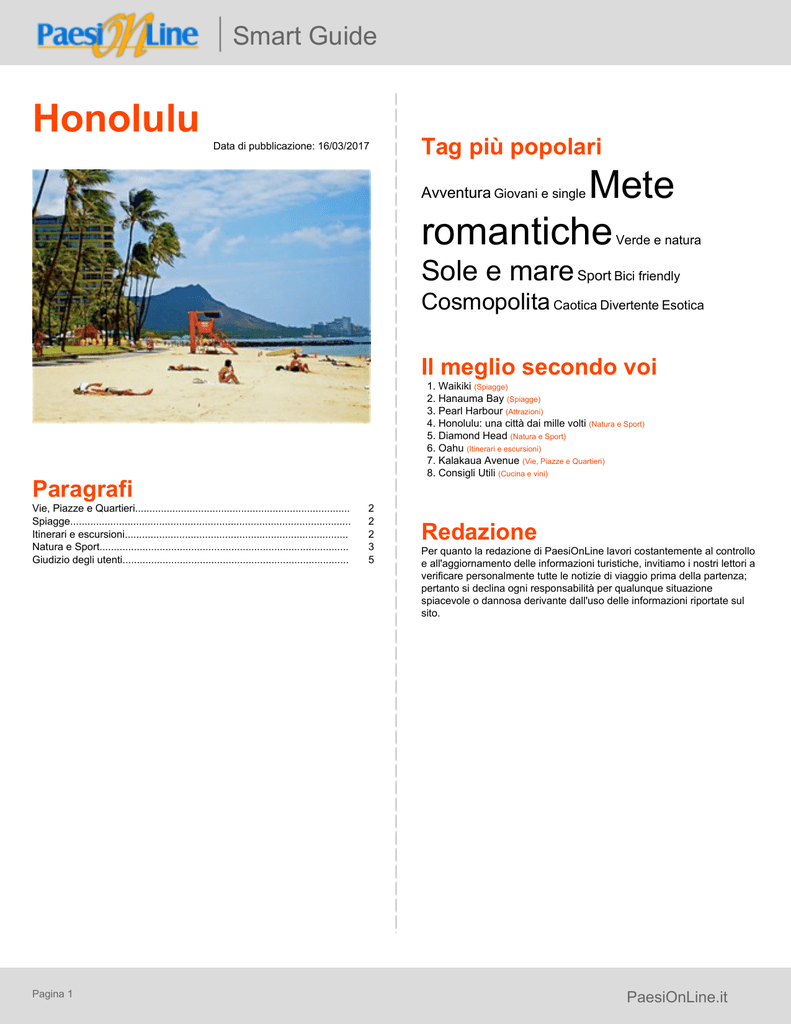 PaesiOnLine Smart Guide

Honolulu

Data di pubblicazione: 16/03/2017

Paragrafi

Vie, Piazze e Quartieri 2
Spiagge 2
Itinerari e escursioni 2
Natura e Sport 3
Giudizio degli utenti 5

Tag più popolari

Avventura Giovani e single Mete romantiche Verde e natura Sole e mare Sport Bici friendly Cosmopolita Caotica Divertente Esotica

Il meglio secondo voi

1. Waikiki (Spiagge)
2. Hanauma Bay (Spiagge)
3. Pearl Harbour (Attrazioni)
4. Honolulu: una città dai mille volti (Natura e Sport)
5. Diamond Head (Natura e Sport)
6. Oahu (Itinerari e escursioni)
7. Kalakaua Avenue (Vie, Piazze e Quartieri)
8. Consigli Utili (Cucina e vini)

Redazione

Per quanto la redazione di PaesiOnLine lavori costantemente al controllo e all'aggiornamento delle informazioni turistiche, invitiamo i nostri lettori a verificare personalmente tutte le notizie di viaggio prima della partenza; pertanto si declina ogni responsabilità per qualunque situazione spiacevole o dannosa derivante dall'uso delle informazioni riportate sul sito.

Pagina 1

PaesiOnLine.it